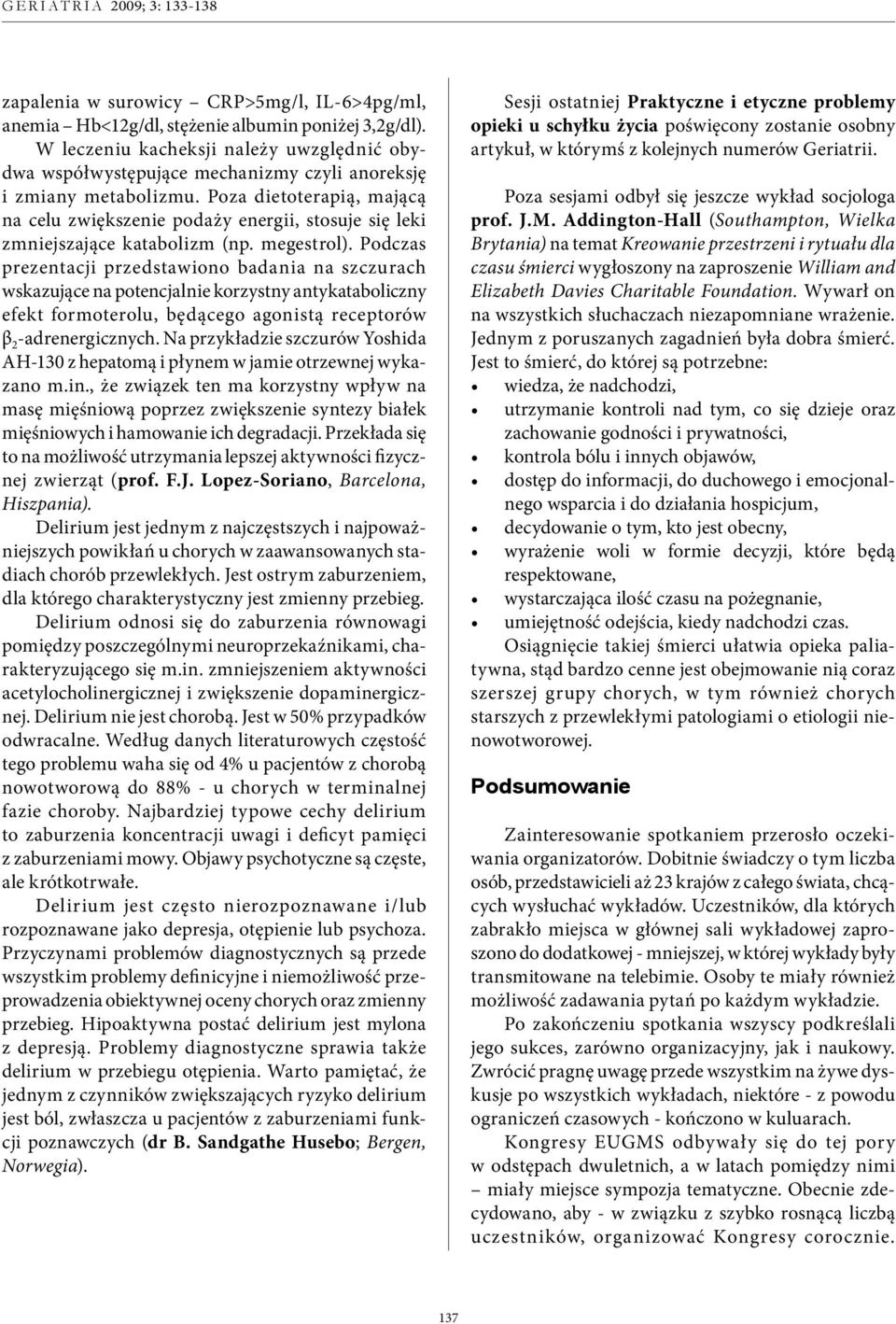 GERIATRIA 2009; 3: 133-138

zapalenia w surowicy – CRP>5mg/l, IL-6>4pg/ml, anemia – Hb<12g/dl, stężenie albumin poniżej 3,2g/dl). W leczeniu kacheksji należy uwzględnić obydwa współwystępujące mechanizmy czyli anoreksję i zmiany metabolizmu. Poza dietoterapią, mającą na celu zwiększenie podaży energii, stosuje się leki zmniejszające katabolizm (np. megestrol). Podczas prezentacji przedstawiono badania na szczurach wskazujące na potencjalnie korzystny antykataboliczny efekt formoterolu, będącego agonistą receptorów $\beta_2$-adrenergicznych. Na przykładzie szczurów Yoshida AH-130 z hepatomą i płynem w jamie otrzewnej wykazano m.in., że związek ten ma korzystny wpływ na masę mięśniową poprzez zwiększenie syntezy białek mięśniowych i hamowanie ich degradacji. Przekłada się to na możliwość utrzymania lepszej aktywności fizycznej zwierząt (prof. F.J. Lopez-Soriano, Barcelona, Hiszpania).

Delirium jest jednym z najczęstszych i najpoważniejszych powikłań u chorych w zaawansowanych stadiach chorób przewlekłych. Jest ostrym zaburzeniem, dla którego charakterystyczny jest zmienny przebieg.

Delirium odnosi się do zaburzenia równowagi pomiędzy poszczególnymi neuroprzekaźnikami, charakteryzującego się m.in. zmniejszeniem aktywności acetylocholinergicznej i zwiększenie dopaminergicznej. Delirium nie jest chorobą. Jest w 50% przypadków odwracalne. Według danych literaturowych częstość tego problemu waha się od 4% u pacjentów z chorobą nowotworową do 88% - u chorych w terminalnej fazie choroby. Najbardziej typowe cechy delirium to zaburzenia koncentracji uwagi i deficyt pamięci z zaburzeniami mowy. Objawy psychotyczne są częste, ale krótkotrwałe.

Delirium jest często nierozpoznawane i/lub rozpoznawane jako depresja, otępienie lub psychoza. Przyczynami problemów diagnostycznych są przede wszystkim problemy definicyjne i niemożliwość przeprowadzenia obiektywnej oceny chorych oraz zmienny przebieg. Hipoaktywna postać delirium jest mylona z depresją. Problemy diagnostyczne sprawia także delirium w przebiegu otępienia. Warto pamiętać, że jednym z czynników zwiększających ryzyko delirium jest ból, zwłaszcza u pacjentów z zaburzeniami funkcji poznawczych (dr B. Sandgathe Husebo; Bergen, Norwegia).

Sesji ostatniej Praktyczne i etyczne problemy opieki u schyłku życia poświęcony zostanie osobny artykuł, w którymś z kolejnych numerów Geriatrii.

Poza sesjami odbył się jeszcze wykład socjologa prof. J.M. Addington-Hall (Southampton, Wielka Brytania) na temat Kreowanie przestrzeni i rytuału dla czasu śmierci wygłoszony na zaproszenie William and Elizabeth Davies Charitable Foundation. Wywarł on na wszystkich słuchaczach niezapomniane wrażenie. Jednym z poruszanych zagadnień była dobra śmierć. Jest to śmierć, do której są potrzebne:
• wiedza, że nadchodzi,
• utrzymanie kontroli nad tym, co się dzieje oraz zachowanie godności i prywatności,
• kontrola bólu i innych objawów,
• dostęp do informacji, do duchowego i emocjonalnego wsparcia i do działania hospicjum,
• decydowanie o tym, kto jest obecny,
• wyrażenie woli w formie decyzji, które będą respektowane,
• wystarczająca ilość czasu na pożegnanie,
• umiejętność odejścia, kiedy nadchodzi czas.

Osiągnięcie takiej śmierci ułatwia opieka paliatywna, stąd bardzo cenne jest obejmowanie nią coraz szerszej grupy chorych, w tym również chorych starszych z przewlekłymi patologiami o etiologii nienowotworowej.

Podsumowanie

Zainteresowanie spotkaniem przerosło oczekiwania organizatorów. Dobitnie świadczy o tym liczba osób, przedstawicieli aż 23 krajów z całego świata, chcących wysłuchać wykładów. Uczestników, dla których zabrakło miejsca w głównej sali wykładowej zaproszono do dodatkowej - mniejszej, w której wykłady były transmitowane na telebimie. Osoby te miały również możliwość zadawania pytań po każdym wykładzie.

Po zakończeniu spotkania wszyscy podkreślali jego sukces, zarówno organizacyjny, jak i naukowy. Zwrócić pragnę uwagę przede wszystkim na żywe dyskusje po wszystkich wykładach, niektóre - z powodu ograniczeń czasowych - kończono w kuluarach.

Kongresy EUGMS odbywały się do tej pory w odstępach dwuletnich, a w latach pomiędzy nimi – miały miejsce sympozja tematyczne. Obecnie zdecydowano, aby - w związku z szybko rosnącą liczbą uczestników, organizować Kongresy corocznie.

137